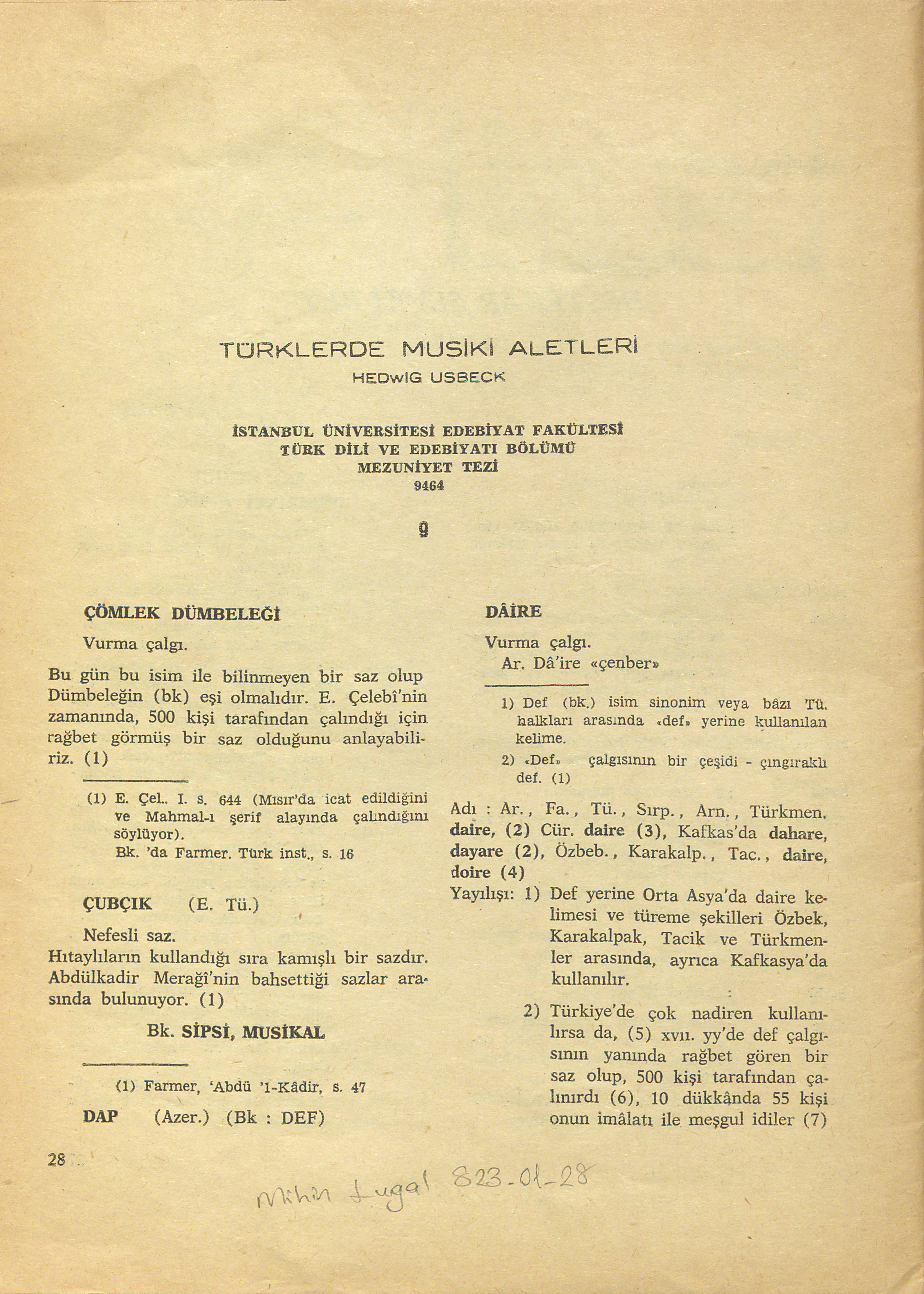 TÜRKLERDE MUSİKİ ALETLERİ
HEDWIG USBECK

İSTANBUL ÜNİVERSİTESİ EDEBİYAT FAKÜLTESİ
TÜRK DİLİ VE EDEBİYATI BÖLÜMÜ
MEZUNİYET TEZİ
9464

9

ÇÖMLEK DÜMBELEĞİ

Vurma çalgı.

Bu gün bu isim ile bilinmeyen bir saz olup Dümbeleğin (bk) eşi olmalıdır. E. Çelebî'nin zamanında, 500 kişi tarafından çalındığı için rağbet görmüş bir saz olduğunu anlayabiliriz. (1)

(1) E. Çel.. I. s. 644 (Mısır'da icat edildiğini ve Mahmal-ı şerif alayında çalındığını söylüyor).
Bk. 'da Farmer. Türk inst., s. 16

ÇUBÇIK (E. Tü.)

Nefesli saz.
Hıtaylıların kullandığı sıra kamışlı bir sazdır. Abdülkadir Merağî'nin bahsettiği sazlar arasında bulunuyor. (1)

Bk. SİPSİ, MUSİKAL

(1) Farmer, 'Abdü 'l-Kâdir, s. 47

DAP (Azer.) (Bk : DEF)

DÂİRE

Vurma çalgı.
Ar. Dâ'ire «çenber»

1) Def (bk.) isim sinonim veya bâzı Tü. halkları arasında «def» yerine kullanılan kelime.
2) «Def» çalgısının bir çeşidi - çıngıraklı def. (1)

Adı : Ar., Fa., Tü., Sırp., Arn., Türkmen. daire, (2) Cür. daire (3), Kafkas'da dahare, dayare (2), Özbeb., Karakalp., Tac., daire, doire (4)
Yayılışı: 1) Def yerine Orta Asya'da daire kelimesi ve türeme şekilleri Özbek, Karakalpak, Tacik ve Türkmenler arasında, ayrıca Kafkasya'da kullanılır.
2) Türkiye'de çok nadiren kullanılırsa da, (5) xvıı. yy'de def çalgısının yanında rağbet gören bir saz olup, 500 kişi tarafından çalınırdı (6), 10 dükkânda 55 kişi onun imâlatı ile meşgul idiler (7)

28

Mihin Lugal 823-01-28